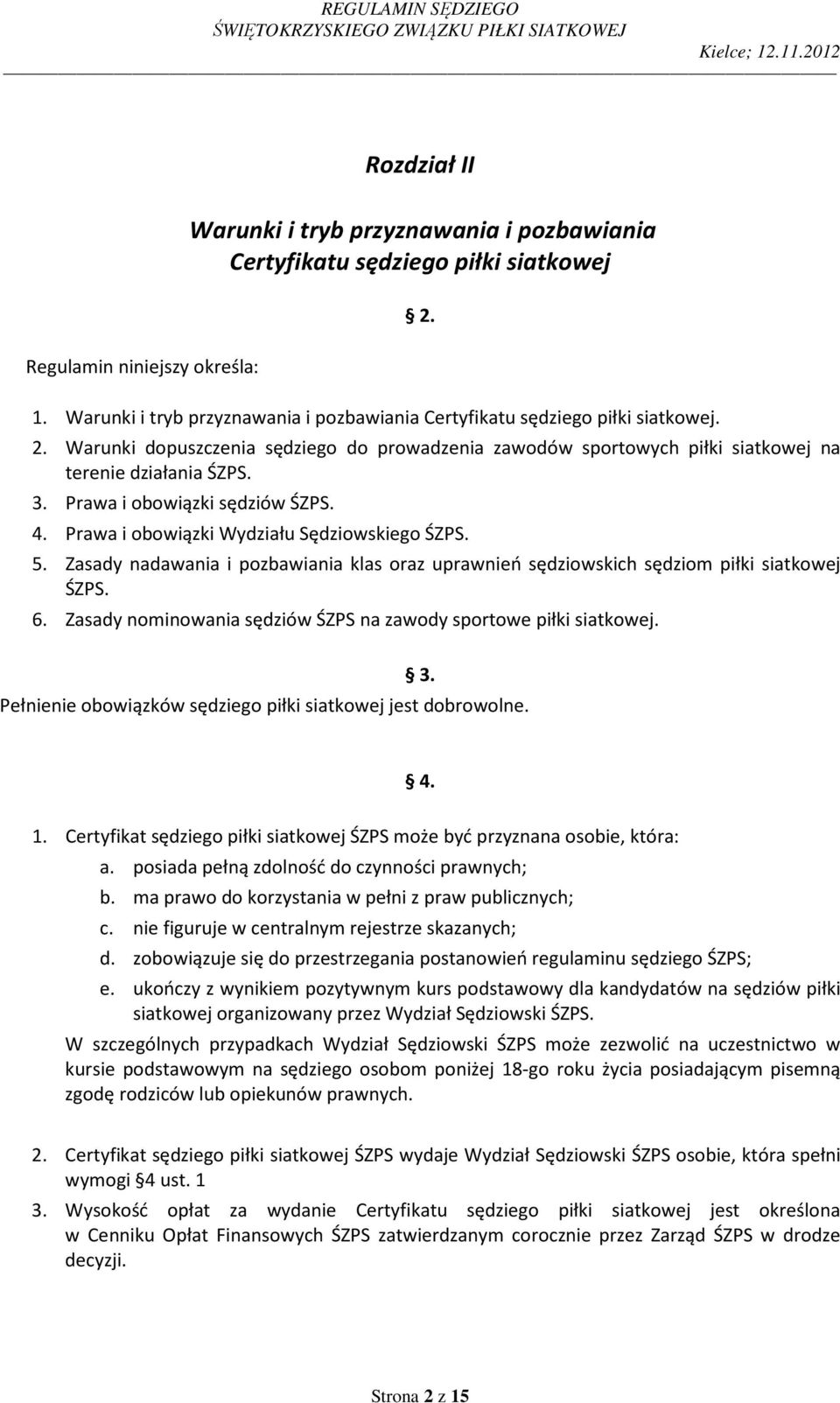 REGULAMIN SĘDZIEGO
ŚWIĘTOKRZYSKIEGO ZWIĄZKU PIŁKI SIATKOWEJ
Kielce; 12.11.2012

Rozdział II

Warunki i tryb przyznawania i pozbawiania Certyfikatu sędziego piłki siatkowej

§ 2.

Regulamin niniejszy określa:

1. Warunki i tryb przyznawania i pozbawiania Certyfikatu sędziego piłki siatkowej.
2. Warunki dopuszczenia sędziego do prowadzenia zawodów sportowych piłki siatkowej na terenie działania ŚZPS.
3. Prawa i obowiązki sędziów ŚZPS.
4. Prawa i obowiązki Wydziału Sędziowskiego ŚZPS.
5. Zasady nadawania i pozbawiania klas oraz uprawnień sędziowskich sędziom piłki siatkowej ŚZPS.
6. Zasady nominowania sędziów ŚZPS na zawody sportowe piłki siatkowej.

§ 3.

Pełnienie obowiązków sędziego piłki siatkowej jest dobrowolne.

§ 4.

1. Certyfikat sędziego piłki siatkowej ŚZPS może być przyznana osobie, która:
a. posiada pełną zdolność do czynności prawnych;
b. ma prawo do korzystania w pełni z praw publicznych;
c. nie figuruje w centralnym rejestrze skazanych;
d. zobowiązuje się do przestrzegania postanowień regulaminu sędziego ŚZPS;
e. ukończy z wynikiem pozytywnym kurs podstawowy dla kandydatów na sędziów piłki siatkowej organizowany przez Wydział Sędziowski ŚZPS.
W szczególnych przypadkach Wydział Sędziowski ŚZPS może zezwolić na uczestnictwo w kursie podstawowym na sędziego osobom poniżej 18-go roku życia posiadającym pisemną zgodę rodziców lub opiekunów prawnych.

2. Certyfikat sędziego piłki siatkowej ŚZPS wydaje Wydział Sędziowski ŚZPS osobie, która spełni wymogi §4 ust. 1
3. Wysokość opłat za wydanie Certyfikatu sędziego piłki siatkowej jest określona w Cenniku Opłat Finansowych ŚZPS zatwierdzanym corocznie przez Zarząd ŚZPS w drodze decyzji.

Strona 2 z 15